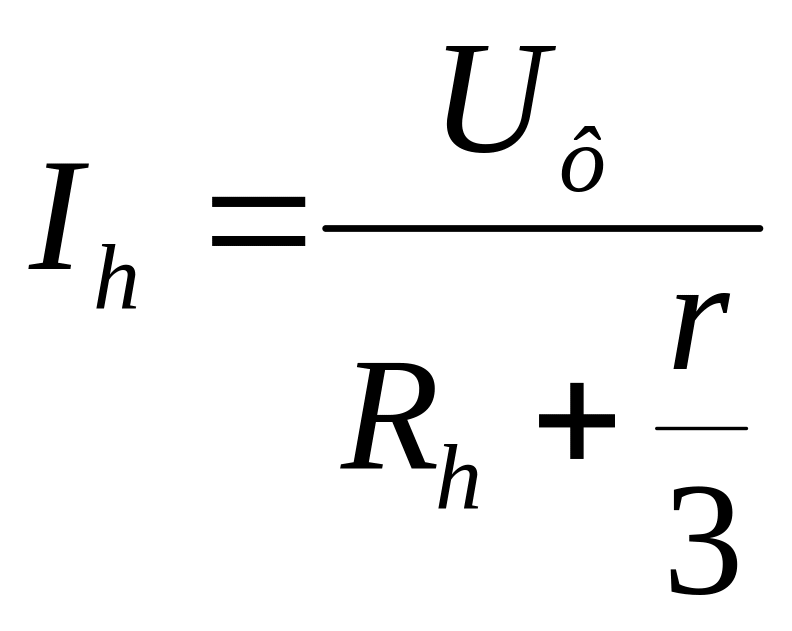 $I_h = \frac{U_{\hat{o}}}{R_h + \frac{r}{3}}$